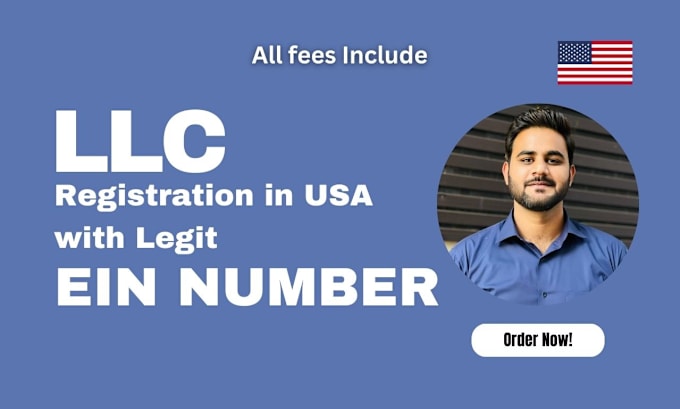 All fees Include

LLC

Registration in USA with Legit

EIN NUMBER

Order Now!